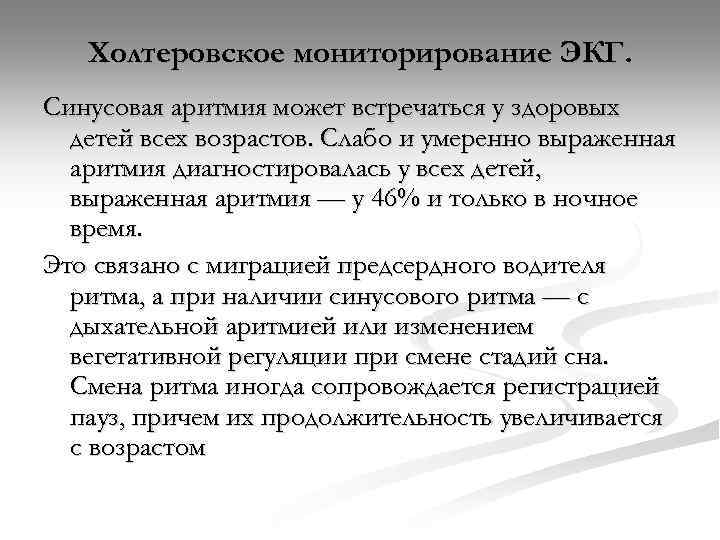 Холтеровское мониторирование ЭКГ.

Синусовая аритмия может встречаться у здоровых детей всех возрастов. Слабо и умеренно выраженная аритмия диагностировалась у всех детей, выраженная аритмия — у 46% и только в ночное время.

Это связано с миграцией предсердного водителя ритма, а при наличии синусового ритма — с дыхательной аритмией или изменением вегетативной регуляции при смене стадий сна. Смена ритма иногда сопровождается регистрацией пауз, причем их продолжительность увеличивается с возрастом